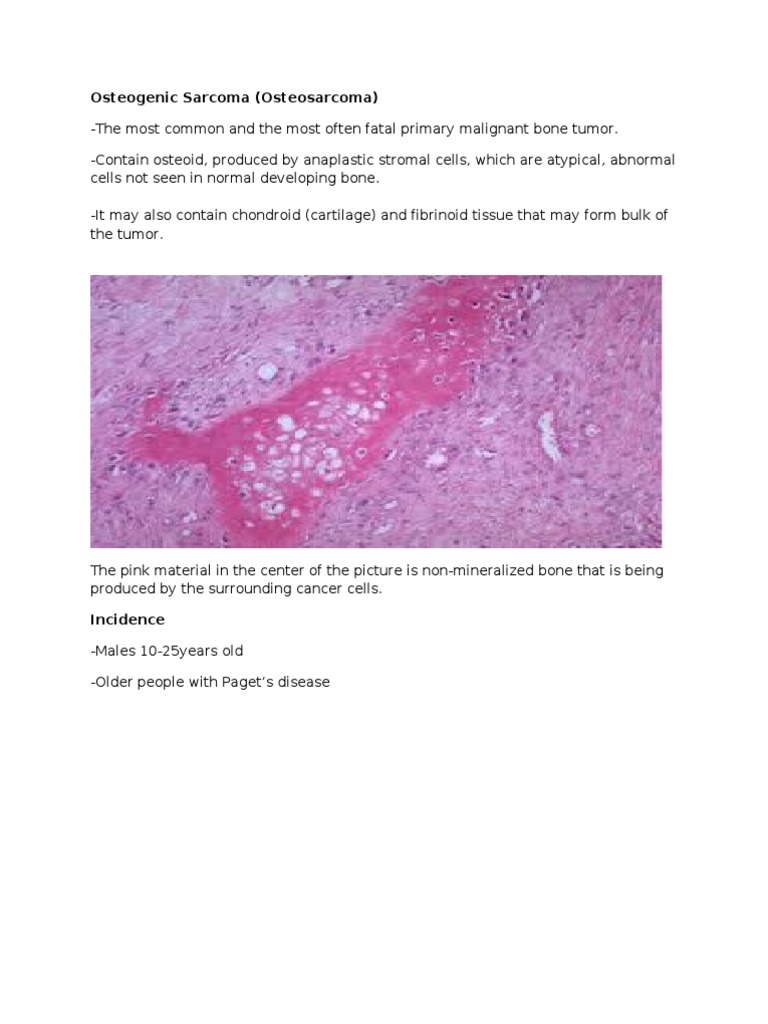 Osteogenic Sarcoma (Osteosarcoma)

-The most common and the most often fatal primary malignant bone tumor.

-Contain osteoid, produced by anaplastic stromal cells, which are atypical, abnormal cells not seen in normal developing bone.

-It may also contain chondroid (cartilage) and fibrinoid tissue that may form bulk of the tumor.

The pink material in the center of the picture is non-mineralized bone that is being produced by the surrounding cancer cells.

Incidence

-Males 10-25years old

-Older people with Paget's disease